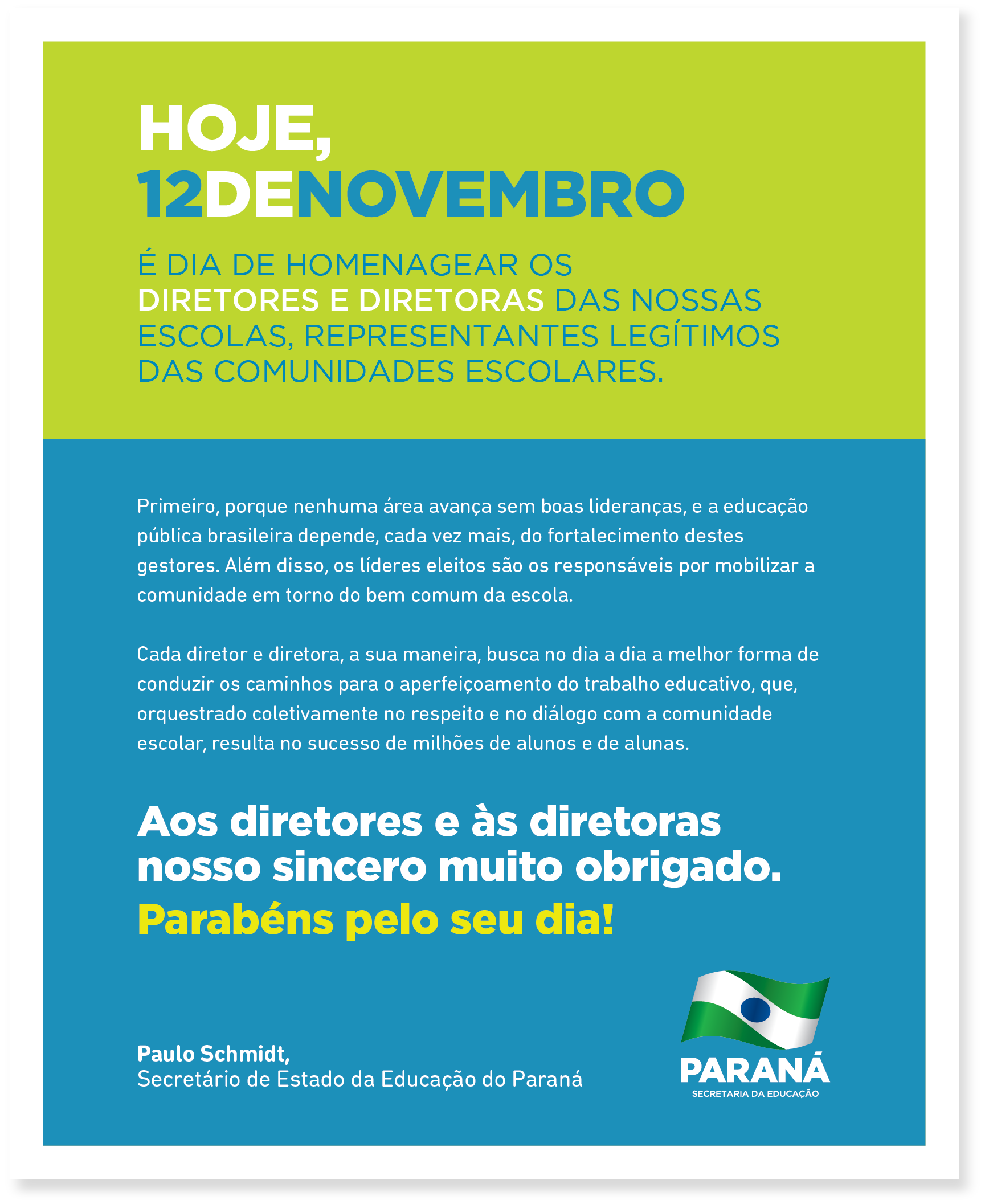 HOJE,
12DENOVEMBRO

É DIA DE HOMENAGEAR OS DIRETORES E DIRETORAS DAS NOSSAS ESCOLAS, REPRESENTANTES LEGÍTIMOS DAS COMUNIDADES ESCOLARES.

Primeiro, porque nenhuma área avança sem boas lideranças, e a educação pública brasileira depende, cada vez mais, do fortalecimento destes gestores. Além disso, os líderes eleitos são os responsáveis por mobilizar a comunidade em torno do bem comum da escola.

Cada diretor e diretora, a sua maneira, busca no dia a dia a melhor forma de conduzir os caminhos para o aperfeiçoamento do trabalho educativo, que, orquestrado coletivamente no respeito e no diálogo com a comunidade escolar, resulta no sucesso de milhões de alunos e de alunas.

Aos diretores e às diretoras nosso sincero muito obrigado.
Parabéns pelo seu dia!

Paulo Schmidt,
Secretário de Estado da Educação do Paraná

PARANÁ
SECRETARIA DA EDUCAÇÃO